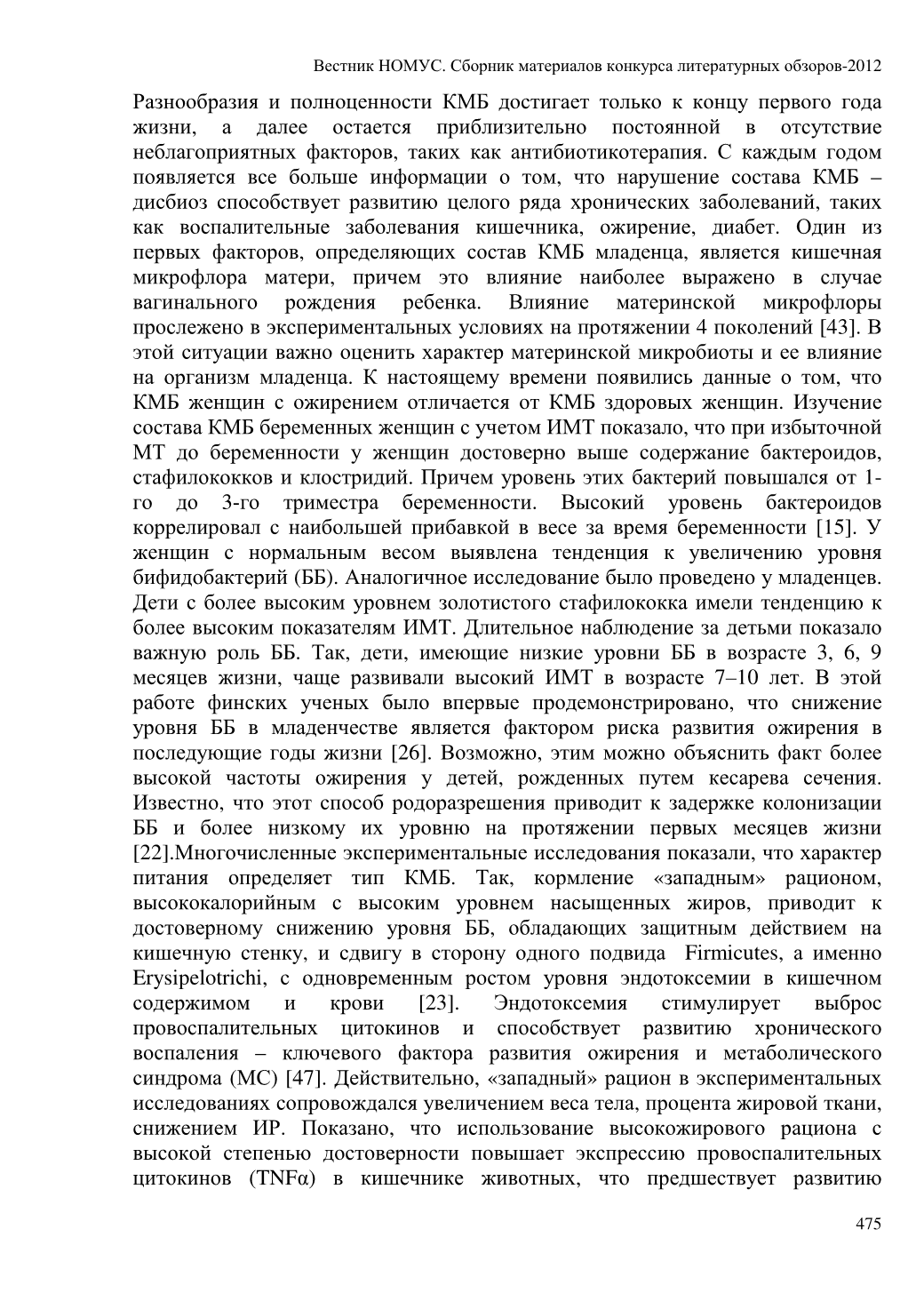 Вестник НОМУС. Сборник материалов конкурса литературных обзоров-2012

Разнообразия и полноценности КМБ достигает только к концу первого года жизни, а далее остается приблизительно постоянной в отсутствие неблагоприятных факторов, таких как антибиотикотерапия. С каждым годом появляется все больше информации о том, что нарушение состава КМБ – дисбиоз способствует развитию целого ряда хронических заболеваний, таких как воспалительные заболевания кишечника, ожирение, диабет. Один из первых факторов, определяющих состав КМБ младенца, является кишечная микрофлора матери, причем это влияние наиболее выражено в случае вагинального рождения ребенка. Влияние материнской микрофлоры прослежено в экспериментальных условиях на протяжении 4 поколений [43]. В этой ситуации важно оценить характер материнской микробиоты и ее влияние на организм младенца. К настоящему времени появились данные о том, что КМБ женщин с ожирением отличается от КМБ здоровых женщин. Изучение состава КМБ беременных женщин с учетом ИМТ показало, что при избыточной МТ до беременности у женщин достоверно выше содержание бактероидов, стафилококков и клостридий. Причем уровень этих бактерий повышался от 1-го до 3-го триместра беременности. Высокий уровень бактероидов коррелировал с наибольшей прибавкой в весе за время беременности [15]. У женщин с нормальным весом выявлена тенденция к увеличению уровня бифидобактерий (ББ). Аналогичное исследование было проведено у младенцев. Дети с более высоким уровнем золотистого стафилококка имели тенденцию к более высоким показателям ИМТ. Длительное наблюдение за детьми показало важную роль ББ. Так, дети, имеющие низкие уровни ББ в возрасте 3, 6, 9 месяцев жизни, чаще развивали высокий ИМТ в возрасте 7–10 лет. В этой работе финских ученых было впервые продемонстрировано, что снижение уровня ББ в младенчестве является фактором риска развития ожирения в последующие годы жизни [26]. Возможно, этим можно объяснить факт более высокой частоты ожирения у детей, рожденных путем кесарева сечения. Известно, что этот способ родоразрешения приводит к задержке колонизации ББ и более низкому их уровню на протяжении первых месяцев жизни [22].Многочисленные экспериментальные исследования показали, что характер питания определяет тип КМБ. Так, кормление «западным» рационом, высококалорийным с высоким уровнем насыщенных жиров, приводит к достоверному снижению уровня ББ, обладающих защитным действием на кишечную стенку, и сдвигу в сторону одного подвида Firmicutes, а именно Erysipelotrichi, с одновременным ростом уровня эндотоксемии в кишечном содержимом и крови [23]. Эндотоксемия стимулирует выброс провоспалительных цитокинов и способствует развитию хронического воспаления – ключевого фактора развития ожирения и метаболического синдрома (МС) [47]. Действительно, «западный» рацион в экспериментальных исследованиях сопровождался увеличением веса тела, процента жировой ткани, снижением ИР. Показано, что использование высокожирового рациона с высокой степенью достоверности повышает экспрессию провоспалительных цитокинов (TNFα) в кишечнике животных, что предшествует развитию

475